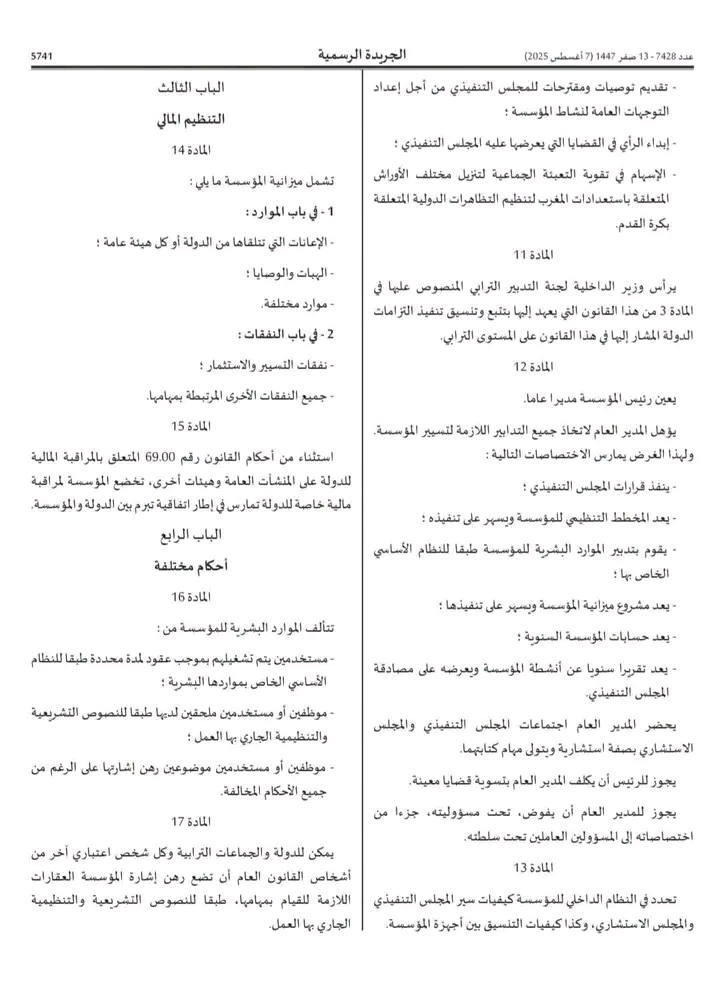 عدد 7428 - 13 صفر 1447 (7 أغسطس 2025)

الجريدة الرسمية

5741

- تقديم توصيات ومقترحات للمجلس التنفيذي من أجل إعداد التوجهات العامة لنشاط المؤسسة ؛

- إبداء الرأي في القضايا التي يعرضها عليه المجلس التنفيذي ؛

- الإسهام في تقوية التعبئة الجماعية لتنزيل مختلف الأوراش المتعلقة باستعدادات المغرب لتنظيم التظاهرات الدولية المتعلقة بكرة القدم.

المادة 11

يرأس وزير الداخلية لجنة التدبير الترابي المنصوص عليها في المادة 3 من هذا القانون التي يعهد إليها بتتبع وتنسيق تنفيذ التزامات الدولة المشار إليها في هذا القانون على المستوى الترابي.

المادة 12

يعين رئيس المؤسسة مديرا عاما.

يؤهل المدير العام لاتخاذ جميع التدابير اللازمة لتسيير المؤسسة. ولهذا الغرض يمارس الاختصاصات التالية :

- ينفذ قرارات المجلس التنفيذي ؛

- يعد المخطط التنظيمي للمؤسسة ويسهر على تنفيذه ؛

- يقوم بتدبير الموارد البشرية للمؤسسة طبقا للنظام الأساسي الخاص بها ؛

- يعد مشروع ميزانية المؤسسة ويسهر على تنفيذها ؛

- يعد حسابات المؤسسة السنوية ؛

- يعد تقريرا سنويا عن أنشطة المؤسسة ويعرضه على مصادقة المجلس التنفيذي.

يحضر المدير العام اجتماعات المجلس التنفيذي والمجلس الاستشاري بصفة استشارية ويتولى مهام كتابتهما.

يجوز للرئيس أن يكلف المدير العام بتسوية قضايا معينة.

يجوز للمدير العام أن يفوض، تحت مسؤوليته، جزءا من اختصاصاته إلى المسؤولين العاملين تحت سلطته.

المادة 13

تحدد في النظام الداخلي للمؤسسة كيفيات سير المجلس التنفيذي والمجلس الاستشاري، وكذا كيفيات التنسيق بين أجهزة المؤسسة.

الباب الثالث

التنظيم المالي

المادة 14

تشمل ميزانية المؤسسة ما يلي :

1 - في باب الموارد :

- الإعانات التي تتلقاها من الدولة أو كل هيئة عامة ؛

- الهبات والوصايا ؛

- موارد مختلفة.

2 - في باب النفقات :

- نفقات التسيير والاستثمار ؛

- جميع النفقات الأخرى المرتبطة بمهامها.

المادة 15

استثناء من أحكام القانون رقم 69.00 المتعلق بالمراقبة المالية للدولة على المنشآت العامة وهيئات أخرى، تخضع المؤسسة لمراقبة مالية خاصة للدولة تمارس في إطار اتفاقية تبرم بين الدولة والمؤسسة.

الباب الرابع

أحكام مختلفة

المادة 16

تتألف الموارد البشرية للمؤسسة من :

- مستخدمين يتم تشغيلهم بموجب عقود لمدة محددة طبقا للنظام الأساسي الخاص بمواردها البشرية ؛

- موظفين أو مستخدمين ملحقين لديها طبقا للنصوص التشريعية والتنظيمية الجاري بها العمل ؛

- موظفين أو مستخدمين موضوعين رهن إشارتها على الرغم من جميع الأحكام المخالفة.

المادة 17

يمكن للدولة والجماعات الترابية وكل شخص اعتباري آخر من أشخاص القانون العام أن تضع رهن إشارة المؤسسة العقارات اللازمة للقيام بمهامها، طبقا للنصوص التشريعية والتنظيمية الجاري بها العمل.